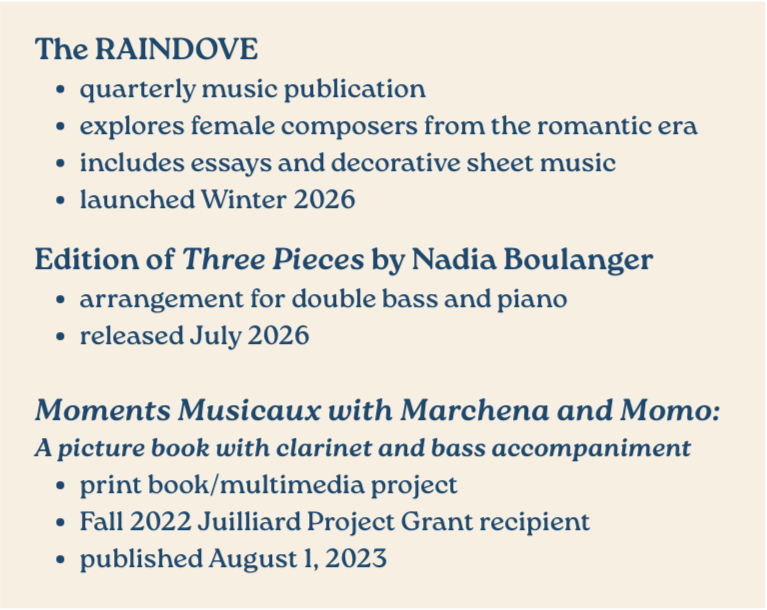 The RAINDOVE
• quarterly music publication
• explores female composers from the romantic era
• includes essays and decorative sheet music
• launched Winter 2026

Edition of Three Pieces by Nadia Boulanger
• arrangement for double bass and piano
• released July 2026

Moments Musicaux with Marchena and Momo:
A picture book with clarinet and bass accompaniment
• print book/multimedia project
• Fall 2022 Juilliard Project Grant recipient
• published August 1, 2023